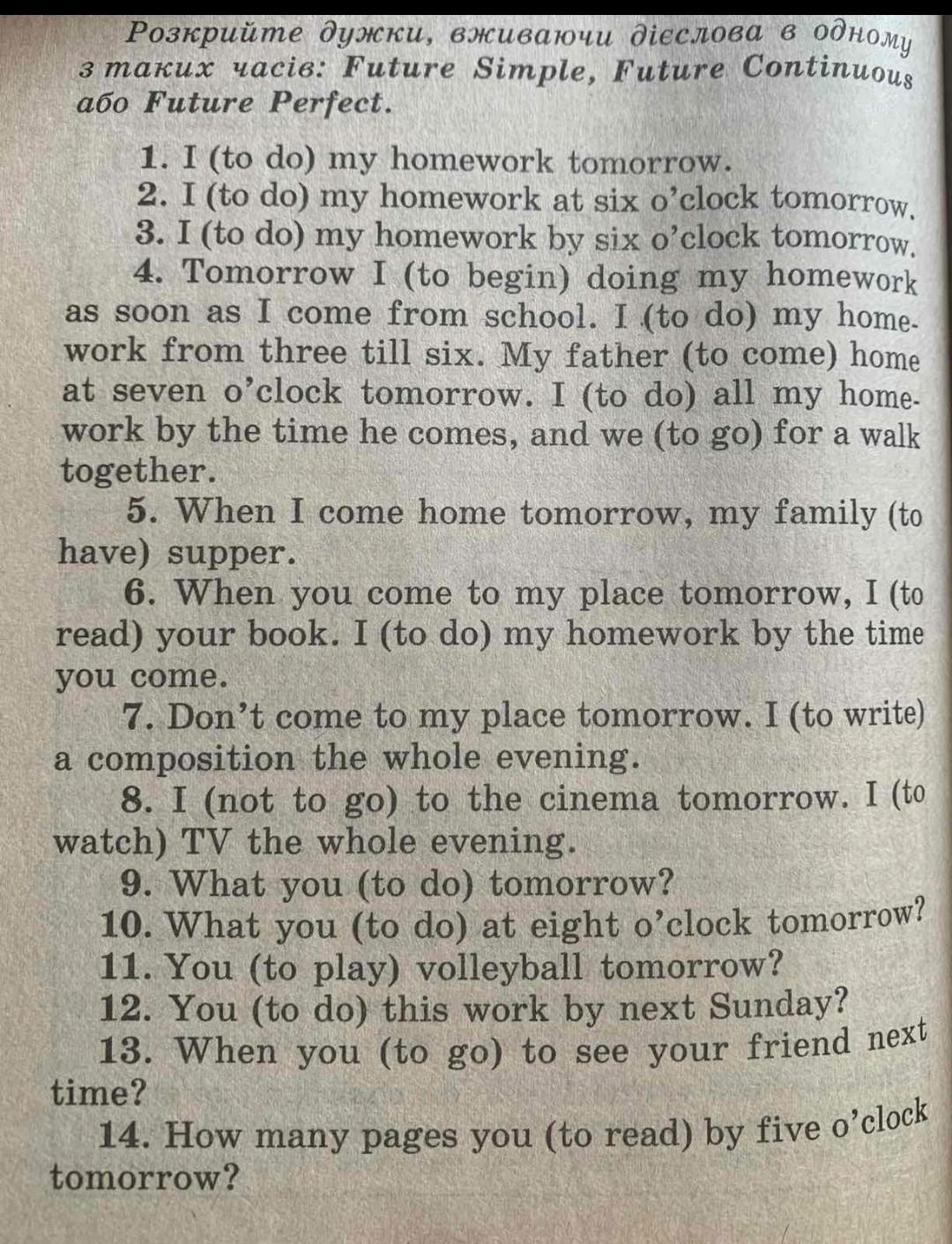 Розкрийте дужки, вживаючи дієслова в одному з таких часів: Future Simple, Future Continuous або Future Perfect.

1. I (to do) my homework tomorrow.
2. I (to do) my homework at six o'clock tomorrow.
3. I (to do) my homework by six o'clock tomorrow.
4. Tomorrow I (to begin) doing my homework as soon as I come from school. I (to do) my homework from three till six. My father (to come) home at seven o'clock tomorrow. I (to do) all my homework by the time he comes, and we (to go) for a walk together.
5. When I come home tomorrow, my family (to have) supper.
6. When you come to my place tomorrow, I (to read) your book. I (to do) my homework by the time you come.
7. Don't come to my place tomorrow. I (to write) a composition the whole evening.
8. I (not to go) to the cinema tomorrow. I (to watch) TV the whole evening.
9. What you (to do) tomorrow?
10. What you (to do) at eight o'clock tomorrow?
11. You (to play) volleyball tomorrow?
12. You (to do) this work by next Sunday?
13. When you (to go) to see your friend next time?
14. How many pages you (to read) by five o'clock tomorrow?